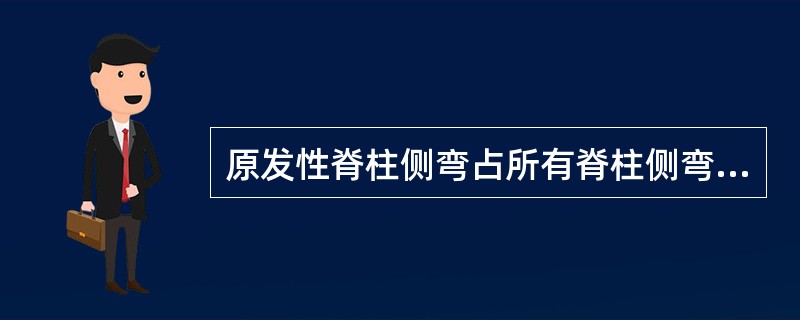 原发性脊柱侧弯占所有脊柱侧弯...